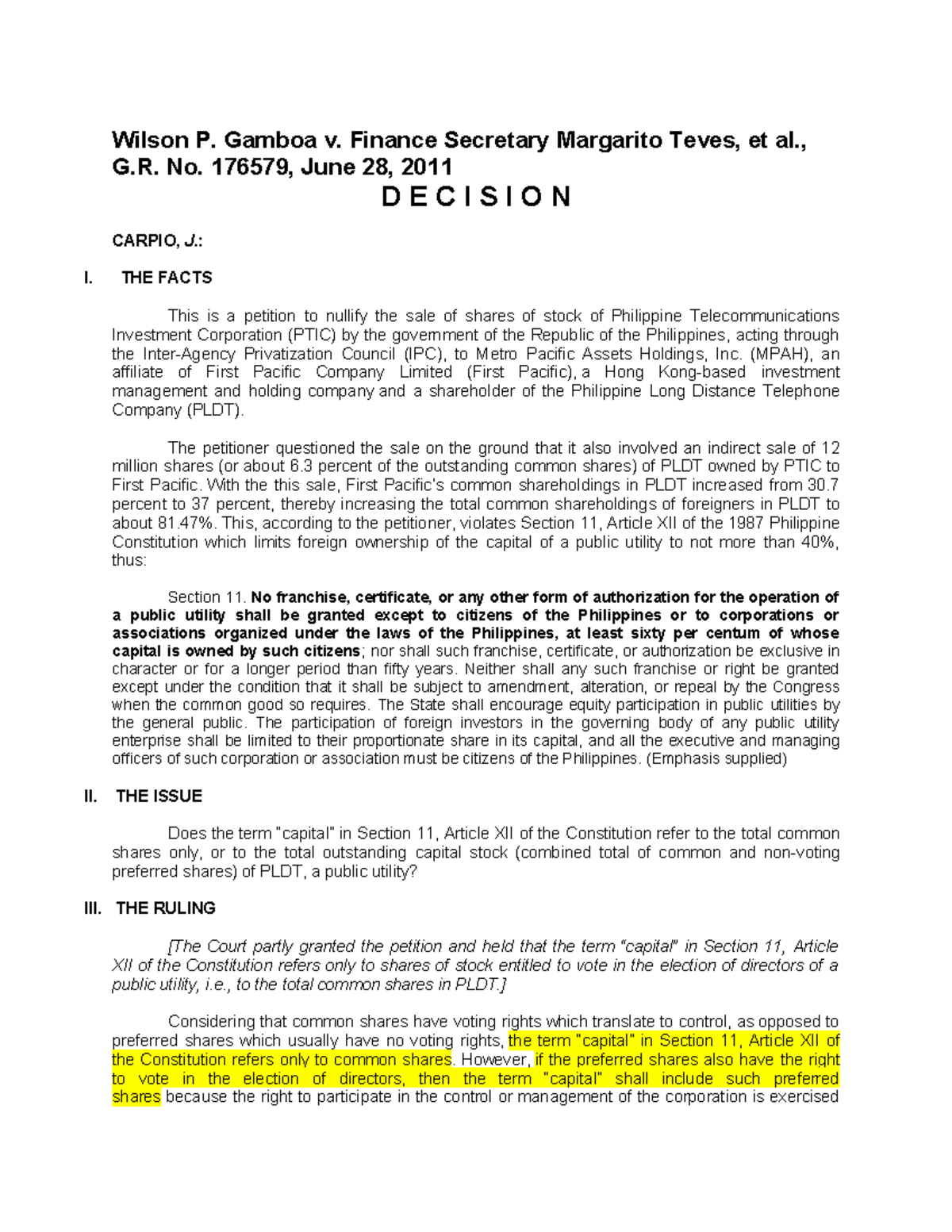 Wilson P. Gamboa v. Finance Secretary Margarito Teves, et al., G.R. No. 176579, June 28, 2011

D E C I S I O N

CARPIO, J.:

I. THE FACTS

This is a petition to nullify the sale of shares of stock of Philippine Telecommunications Investment Corporation (PTIC) by the government of the Republic of the Philippines, acting through the Inter-Agency Privatization Council (IPC), to Metro Pacific Assets Holdings, Inc. (MPAH), an affiliate of First Pacific Company Limited (First Pacific), a Hong Kong-based investment management and holding company and a shareholder of the Philippine Long Distance Telephone Company (PLDT).

The petitioner questioned the sale on the ground that it also involved an indirect sale of 12 million shares (or about 6.3 percent of the outstanding common shares) of PLDT owned by PTIC to First Pacific. With the this sale, First Pacific's common shareholdings in PLDT increased from 30.7 percent to 37 percent, thereby increasing the total common shareholdings of foreigners in PLDT to about 81.47%. This, according to the petitioner, violates Section 11, Article XII of the 1987 Philippine Constitution which limits foreign ownership of the capital of a public utility to not more than 40%, thus:

Section 11. No franchise, certificate, or any other form of authorization for the operation of a public utility shall be granted except to citizens of the Philippines or to corporations or associations organized under the laws of the Philippines, at least sixty per centum of whose capital is owned by such citizens; nor shall such franchise, certificate, or authorization be exclusive in character or for a longer period than fifty years. Neither shall any such franchise or right be granted except under the condition that it shall be subject to amendment, alteration, or repeal by the Congress when the common good so requires. The State shall encourage equity participation in public utilities by the general public. The participation of foreign investors in the governing body of any public utility enterprise shall be limited to their proportionate share in its capital, and all the executive and managing officers of such corporation or association must be citizens of the Philippines. (Emphasis supplied)

II. THE ISSUE

Does the term "capital" in Section 11, Article XII of the Constitution refer to the total common shares only, or to the total outstanding capital stock (combined total of common and non-voting preferred shares) of PLDT, a public utility?

III. THE RULING

[The Court partly granted the petition and held that the term "capital" in Section 11, Article XII of the Constitution refers only to shares of stock entitled to vote in the election of directors of a public utility, i.e., to the total common shares in PLDT.]

Considering that common shares have voting rights which translate to control, as opposed to preferred shares which usually have no voting rights, the term "capital" in Section 11, Article XII of the Constitution refers only to common shares. However, if the preferred shares also have the right to vote in the election of directors, then the term "capital" shall include such preferred shares because the right to participate in the control or management of the corporation is exercised